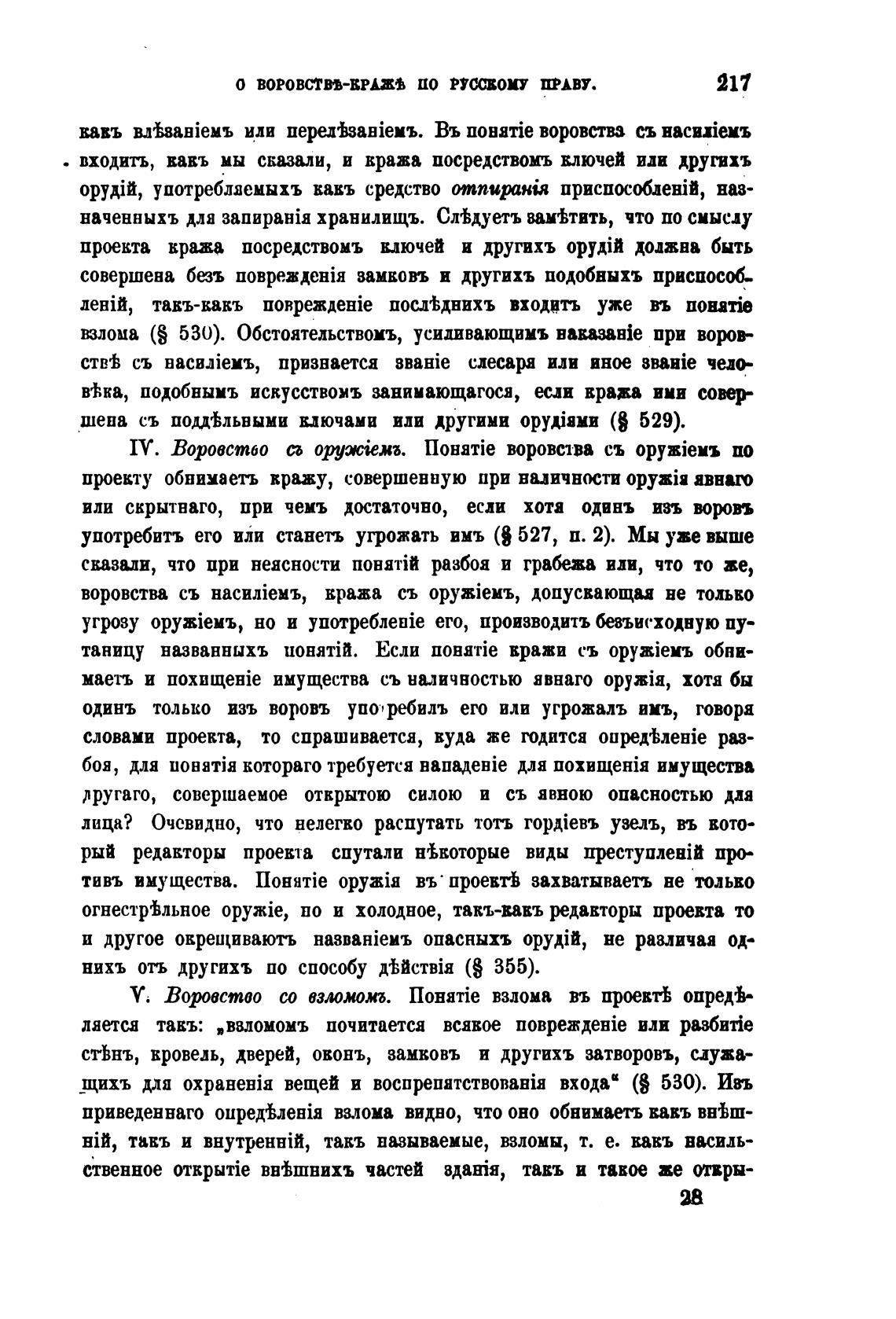 О ВОРОВСТВѢ-КРАЖѢ ПО РУССКОМУ ПРАВУ. 217

какъ влѣзаніемъ или перелѣзаніемъ. Въ понятіе воровства съ насиліемъ входитъ, какъ мы сказали, и кража посредствомъ ключей или другихъ орудій, употребляемыхъ какъ средство отпиранія приспособленій, назначенныхъ для запиранія хранилищъ. Слѣдуетъ замѣтить, что по смыслу проекта кража посредствомъ ключей и другихъ орудій должна быть совершена безъ поврежденія замковъ и другихъ подобныхъ приспособленій, такъ-какъ поврежденіе послѣднихъ входитъ уже въ понятіе взлома (§ 530). Обстоятельствомъ, усиливающимъ наказаніе при воровствѣ съ насиліемъ, признается званіе слесаря или иное званіе человѣка, подобнымъ искусствомъ занимающагося, если кража ими совершена съ поддѣльными ключами или другими орудіями (§ 529).

IV. Воровство съ оружіемъ. Понятіе воровства съ оружіемъ по проекту обнимаетъ кражу, совершенную при наличности оружія явнаго или скрытнаго, при чемъ достаточно, если хотя одинъ изъ воровъ употребитъ его или станетъ угрожать имъ (§ 527, п. 2). Мы уже выше сказали, что при неясности понятій разбоя и грабежа или, что то же, воровства съ насиліемъ, кража съ оружіемъ, допускающая не только угрозу оружіемъ, но и употребленіе его, производитъ безъисходную путаницу названныхъ понятій. Если понятіе кражи съ оружіемъ обнимаетъ и похищеніе имущества съ наличностью явнаго оружія, хотя бы одинъ только изъ воровъ употребилъ его или угрожалъ имъ, говоря словами проекта, то спрашивается, куда же годится опредѣленіе разбоя, для понятія котораго требуется нападеніе для похищенія имущества другаго, совершаемое открытою силою и съ явною опасностью для лица? Очевидно, что нелегко распутать тотъ гордіевъ узелъ, въ который редакторы проекта спутали нѣкоторые виды преступленій противъ имущества. Понятіе оружія въ проектѣ захватываетъ не только огнестрѣльное оружіе, но и холодное, такъ-какъ редакторы проекта то и другое окрещиваютъ названіемъ опасныхъ орудій, не различая однихъ отъ другихъ по способу дѣйствія (§ 355).

V. Воровство со взломомъ. Понятіе взлома въ проектѣ опредѣляется такъ: „взломомъ почитается всякое поврежденіе или разбитіе стѣнъ, кровель, дверей, оконъ, замковъ и другихъ затворовъ, служащихъ для охраненія вещей и воспрепятствованія входа“ (§ 530). Изъ приведеннаго опредѣленія взлома видно, что оно обнимаетъ какъ внѣшній, такъ и внутренній, такъ называемые, взломы, т. е. какъ насильственное открытіе внѣшнихъ частей зданія, такъ и такое же откры-

28